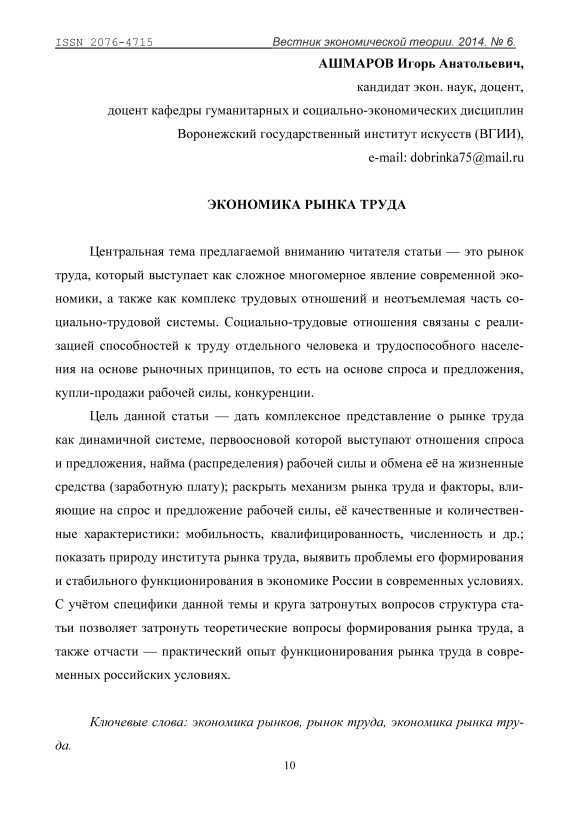 ISSN 2076-4715 Вестник экономической теории. 2014. № 6.

АШМАРОВ Игорь Анатольевич,
кандидат экон. наук, доцент,
доцент кафедры гуманитарных и социально-экономических дисциплин
Воронежский государственный институт искусств (ВГИИ),
e-mail: dobrinka75@mail.ru

ЭКОНОМИКА РЫНКА ТРУДА

Центральная тема предлагаемой вниманию читателя статьи — это рынок труда, который выступает как сложное многомерное явление современной экономики, а также как комплекс трудовых отношений и неотъемлемая часть социально-трудовой системы. Социально-трудовые отношения связаны с реализацией способностей к труду отдельного человека и трудоспособного населения на основе рыночных принципов, то есть на основе спроса и предложения, купли-продажи рабочей силы, конкуренции.

Цель данной статьи — дать комплексное представление о рынке труда как динамичной системе, первоосновой которой выступают отношения спроса и предложения, найма (распределения) рабочей силы и обмена её на жизненные средства (заработную плату); раскрыть механизм рынка труда и факторы, влияющие на спрос и предложение рабочей силы, её качественные и количественные характеристики: мобильность, квалифицированность, численность и др.; показать природу института рынка труда, выявить проблемы его формирования и стабильного функционирования в экономике России в современных условиях. С учётом специфики данной темы и круга затронутых вопросов структура статьи позволяет затронуть теоретические вопросы формирования рынка труда, а также отчасти — практический опыт функционирования рынка труда в современных российских условиях.

Ключевые слова: экономика рынков, рынок труда, экономика рынка труда.

10